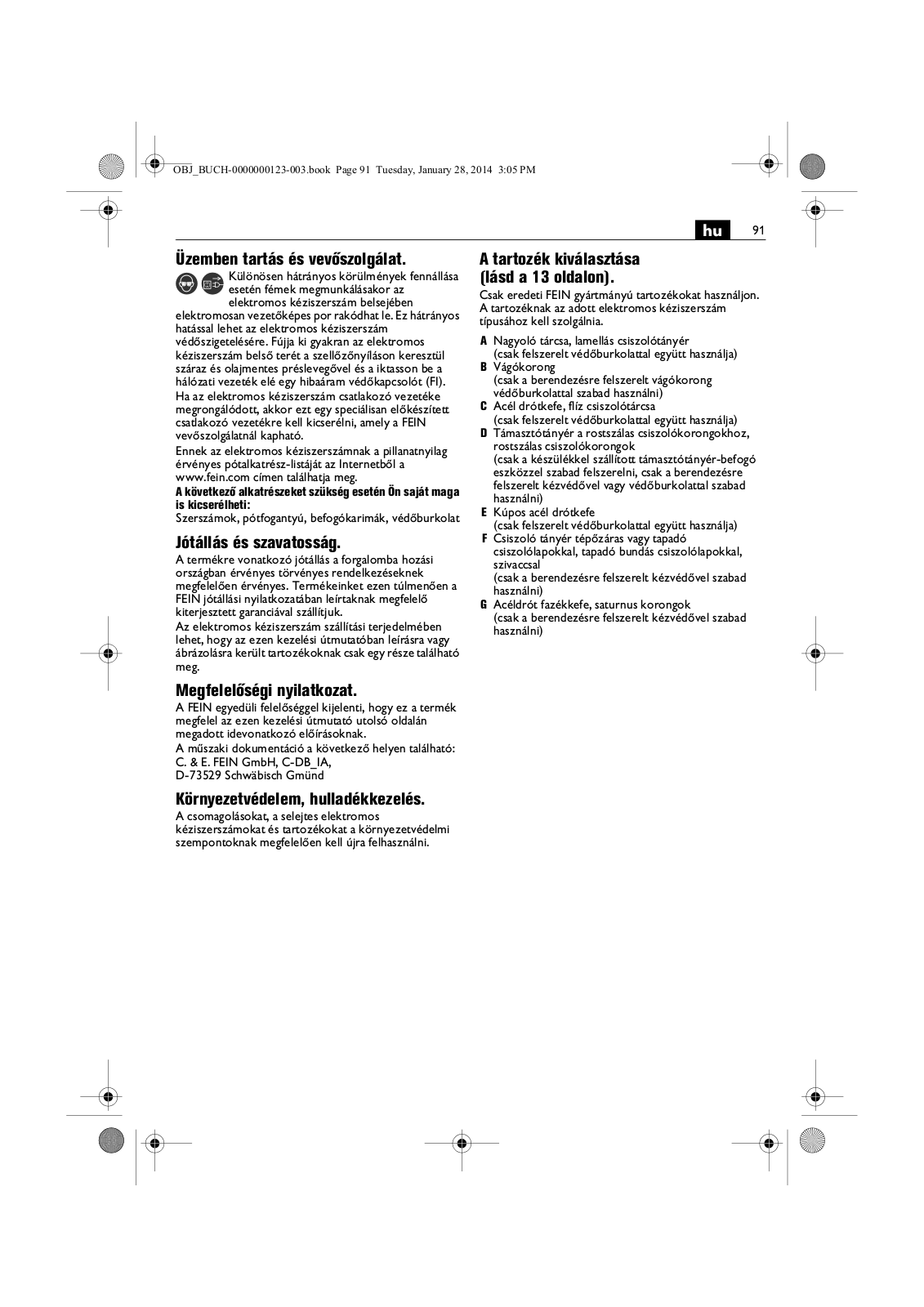 OBJ_BUCH-0000000123-003.book Page 91 Tuesday, January 28, 2014 3:05 PM

hu 91

Üzemben tartás és vevőszolgálat.

Különösen hátrányos körülmények fennállása esetén fémek megmunkálásakor az elektromos kéziszerszám belsejében elektromosan vezetőképes por rakódhat le. Ez hátrányos hatással lehet az elektromos kéziszerszám védőszigetelésére. Fújja ki gyakran az elektromos kéziszerszám belső terét a szellőzőnyíláson keresztül száraz és olajmentes préslevegővel és a iktasson be a hálózati vezeték elé egy hibaáram védőkapcsolót (FI).

Ha az elektromos kéziszerszám csatlakozó vezetéke megrongálódott, akkor ezt egy speciálisan előkészített csatlakozó vezetékre kell kicserélni, amely a FEIN vevőszolgálatnál kapható.

Ennek az elektromos kéziszerszámnak a pillanatnyilag érvényes pótalkatrész-listáját az Internetből a www.fein.com címen találhatja meg.

A következő alkatrészeket szükség esetén Ön saját maga is kicserélheti:

Szerszámok, pótfogantyú, befogókarimák, védőburkolat

Jótállás és szavatosság.

A termékre vonatkozó jótállás a forgalomba hozási országban érvényes törvényes rendelkezéseknek megfelelően érvényes. Termékeinket ezen túlmenően a FEIN jótállási nyilatkozatában leírtaknak megfelelő kiterjesztett garanciával szállítjuk.

Az elektromos kéziszerszám szállítási terjedelmében lehet, hogy az ezen kezelési útmutatóban leírásra vagy ábrázolásra került tartozékoknak csak egy része található meg.

Megfelelőségi nyilatkozat.

A FEIN egyedüli felelőséggel kijelenti, hogy ez a termék megfelel az ezen kezelési útmutató utolsó oldalán megadott idevonatkozó előírásoknak.

A műszaki dokumentáció a következő helyen található: C. & E. FEIN GmbH, C-DB_IA, D-73529 Schwäbisch Gmünd

Környezetvédelem, hulladékkezelés.

A csomagolásokat, a selejtes elektromos kéziszerszámokat és tartozékokat a környezetvédelmi szempontoknak megfelelően kell újra felhasználni.

A tartozék kiválasztása (lásd a 13 oldalon).

Csak eredeti FEIN gyártmányú tartozékokat használjon. A tartozéknak az adott elektromos kéziszerszám típusához kell szolgálnia.

A Nagyoló tárcsa, lamellás csiszolótányér
(csak felszerelt védőburkolattal együtt használja)
B Vágókorong
(csak a berendezésre felszerelt vágókorong védőburkolattal szabad használni)
C Acél drótkefe, flíz csiszolótárcsa
(csak felszerelt védőburkolattal együtt használja)
D Támasztótányér a rostszálas csiszolókorongokhoz, rostszálas csiszolókorongok
(csak a készülékkel szállított támasztótányér-befogó eszközzel szabad felszerelni, csak a berendezésre felszerelt kézvédővel vagy védőburkolattal szabad használni)
E Kúpos acél drótkefe
(csak felszerelt védőburkolattal együtt használja)
F Csiszoló tányér tépőzáras vagy tapadó csiszolólapokkal, tapadó bundás csiszolólapokkal, szivaccsal
(csak a berendezésre felszerelt kézvédővel szabad használni)
G Acéldrót fazékkefe, saturnus korongok
(csak a berendezésre felszerelt kézvédővel szabad használni)